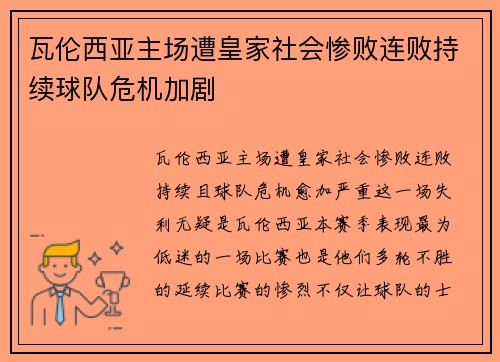 瓦伦西亚主场遭皇家社会惨败连败持续球队危机加剧

瓦伦西亚主场遭皇家社会惨败连败持续且球队危机愈加严重这一场失利无疑是瓦伦西亚本赛季表现最为低迷的一场比赛也是他们多轮不胜的延续比赛的惨烈不仅让球队的士